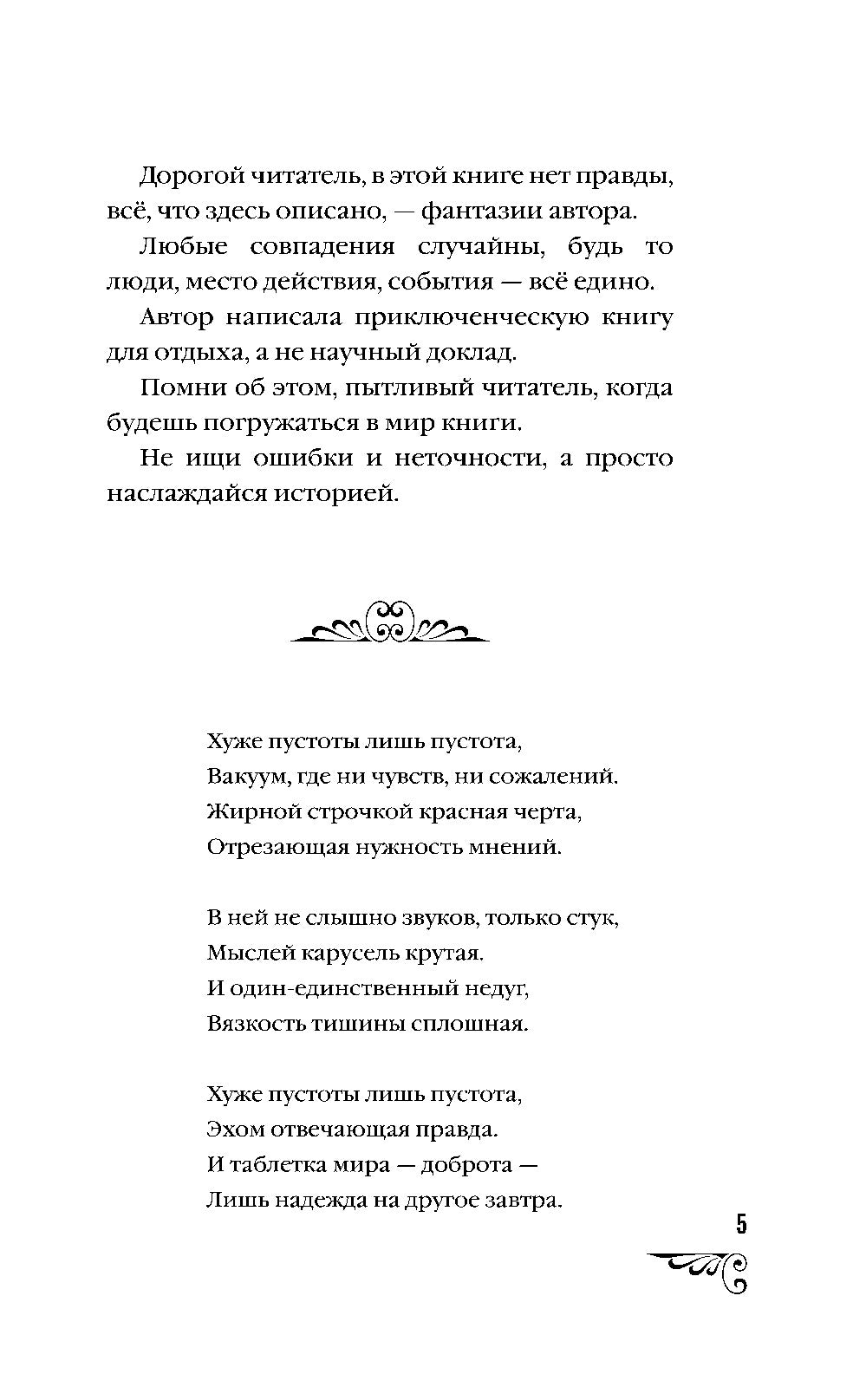 Дорогой читатель, в этой книге нет правды, всё, что здесь описано, — фантазии автора.

Любые совпадения случайны, будь то люди, место действия, события — всё едино.

Автор написала приключенческую книгу для отдыха, а не научный доклад.

Помни об этом, пытливый читатель, когда будешь погружаться в мир книги.

Не ищи ошибки и неточности, а просто наслаждайся историей.

Хуже пустоты лишь пустота,
Вакуум, где ни чувств, ни сожалений.
Жирной строчкой красная черта,
Отрезающая нужность мнений.

В ней не слышно звуков, только стук,
Мыслей карусель крутая.
И один-единственный недуг,
Вязкость тишины сплошная.

Хуже пустоты лишь пустота,
Эхом отвечающая правда.
И таблетка мира — доброта —
Лишь надежда на другое завтра.

5